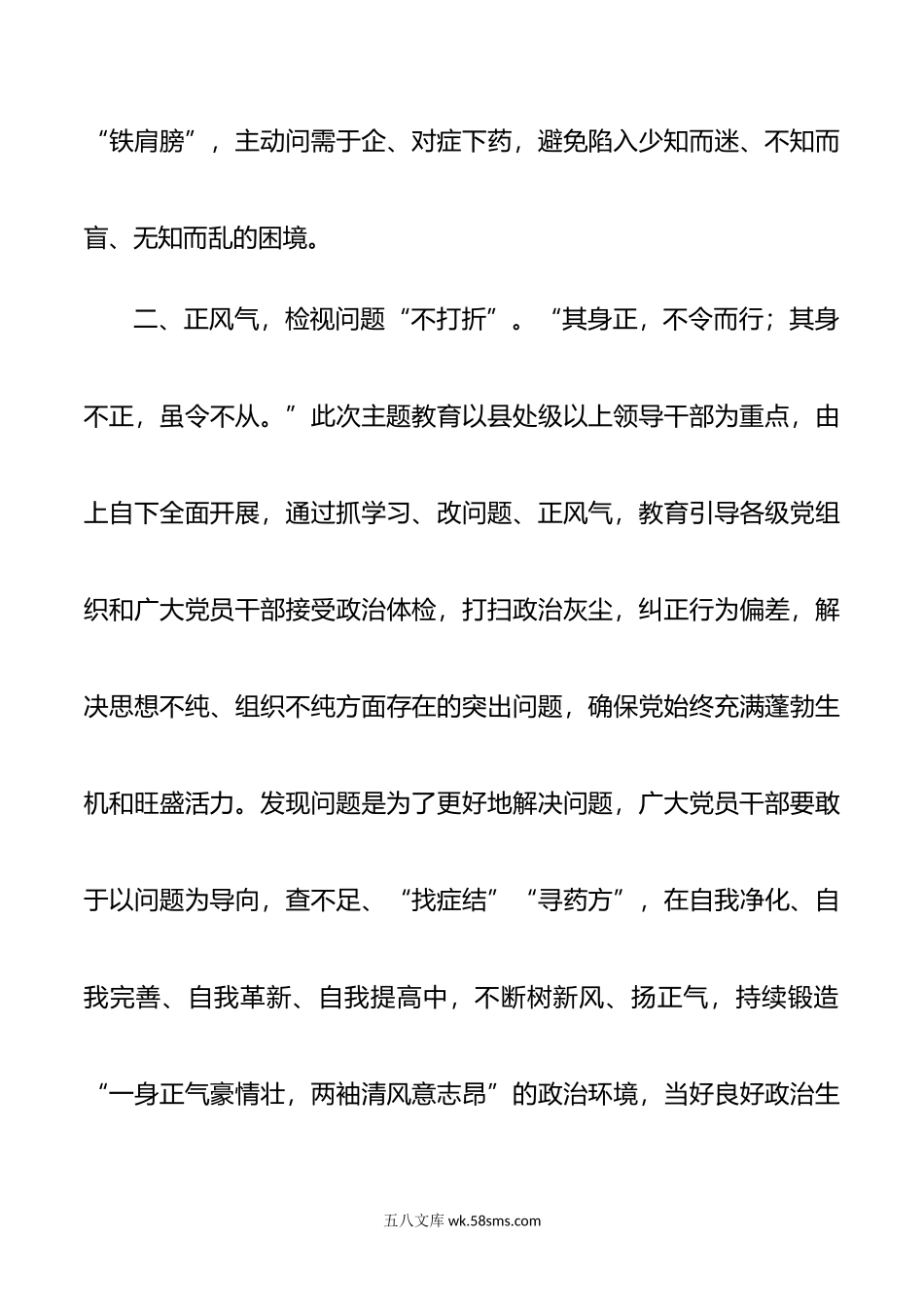 “铁肩膀”，主动问需于企、对症下药，避免陷入少知而迷、不知而盲、无知而乱的困境。

二、正风气，检视问题“不打折”。“其身正，不令而行；其身不正，虽令不从。”此次主题教育以县处级以上领导干部为重点，由上自下全面开展，通过抓学习、改问题、正风气，教育引导各级党组织和广大党员干部接受政治体检，打扫政治灰尘，纠正行为偏差，解决思想不纯、组织不纯方面存在的突出问题，确保党始终充满蓬勃生机和旺盛活力。发现问题是为了更好地解决问题，广大党员干部要敢于以问题为导向，查不足、“找症结”“寻药方”，在自我净化、自我完善、自我革新、自我提高中，不断树新风、扬正气，持续锻造“一身正气豪情壮，两袖清风意志昂”的政治环境，当好良好政治生

五八文库 wk.58sms.com